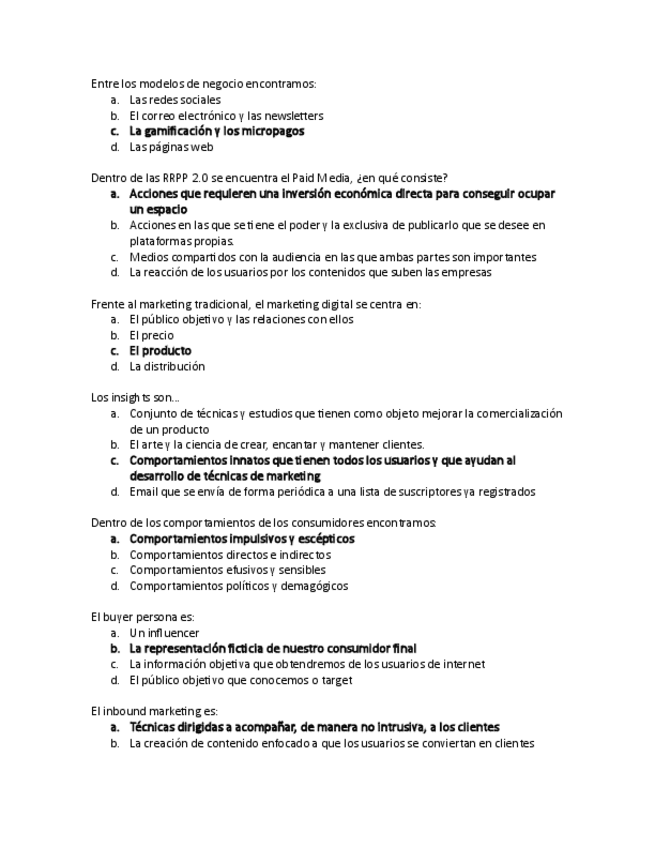 Entre los modelos de negocio encontramos:
a. Las redes sociales
b. El correo electrónico y las newsletters
c. La gamificación y los micropagos
d. Las páginas web

Dentro de las RRPP 2.0 se encuentra el Paid Media, ¿en qué consiste?
a. Acciones que requieren una inversión económica directa para conseguir ocupar un espacio
b. Acciones en las que se tiene el poder y la exclusiva de publicarlo que se desee en plataformas propias.
c. Medios compartidos con la audiencia en las que ambas partes son importantes
d. La reacción de los usuarios por los contenidos que suben las empresas

Frente al marketing tradicional, el marketing digital se centra en:
a. El público objetivo y las relaciones con ellos
b. El precio
c. El producto
d. La distribución

Los insights son...
a. Conjunto de técnicas y estudios que tienen como objeto mejorar la comercialización de un producto
b. El arte y la ciencia de crear, encantar y mantener clientes.
c. Comportamientos innatos que tienen todos los usuarios y que ayudan al desarrollo de técnicas de marketing
d. Email que se envía de forma periódica a una lista de suscriptores ya registrados

Dentro de los comportamientos de los consumidores encontramos:
a. Comportamientos impulsivos y escépticos
b. Comportamientos directos e indirectos
c. Comportamientos efusivos y sensibles
d. Comportamientos políticos y demagógicos

El buyer persona es:
a. Un influencer
b. La representación ficticia de nuestro consumidor final
c. La información objetiva que obtendremos de los usuarios de internet
d. El público objetivo que conocemos o target

El inbound marketing es:
a. Técnicas dirigidas a acompañar, de manera no intrusiva, a los clientes
b. La creación de contenido enfocado a que los usuarios se conviertan en clientes